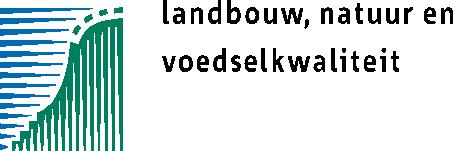 landbouw, natuur en
voedselkwaliteit